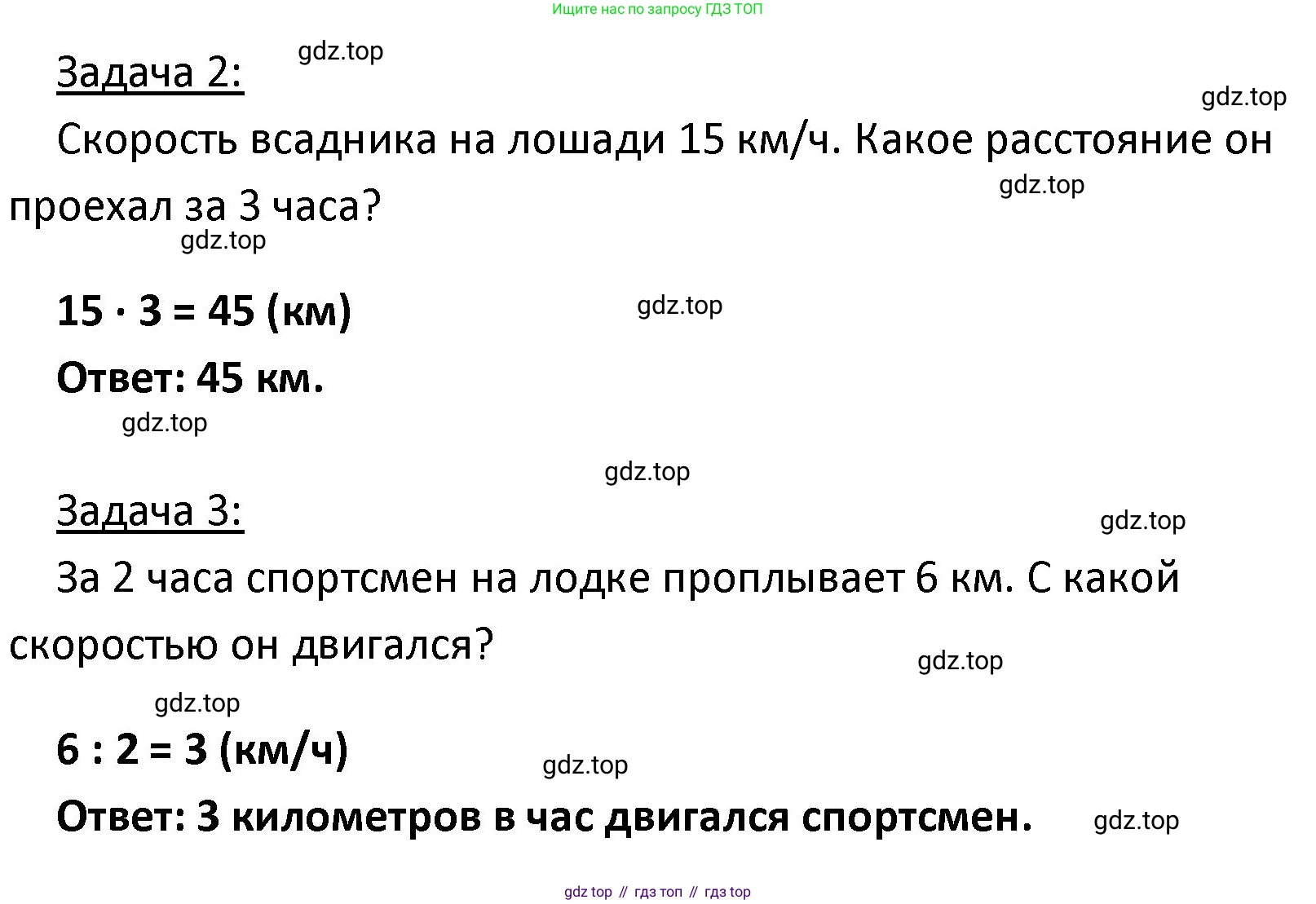 Ищите нас по запросу ГДЗ ТОП

Задача 2:

gdz.top

gdz.top

Скорость всадника на лошади 15 км/ч. Какое расстояние он проехал за 3 часа?

gdz.top

gdz.top

$15 \cdot 3 = 45$ (км)

gdz.top

Ответ: 45 км.

gdz.top

gdz.top

Задача 3:

gdz.top

За 2 часа спортсмен на лодке проплывает 6 км. С какой скоростью он двигался?

gdz.top

gdz.top

$6 : 2 = 3$ (км/ч)

gdz.top

Ответ: 3 километров в час двигался спортсмен.

gdz.top

gdz top // гдз топ // гдз top